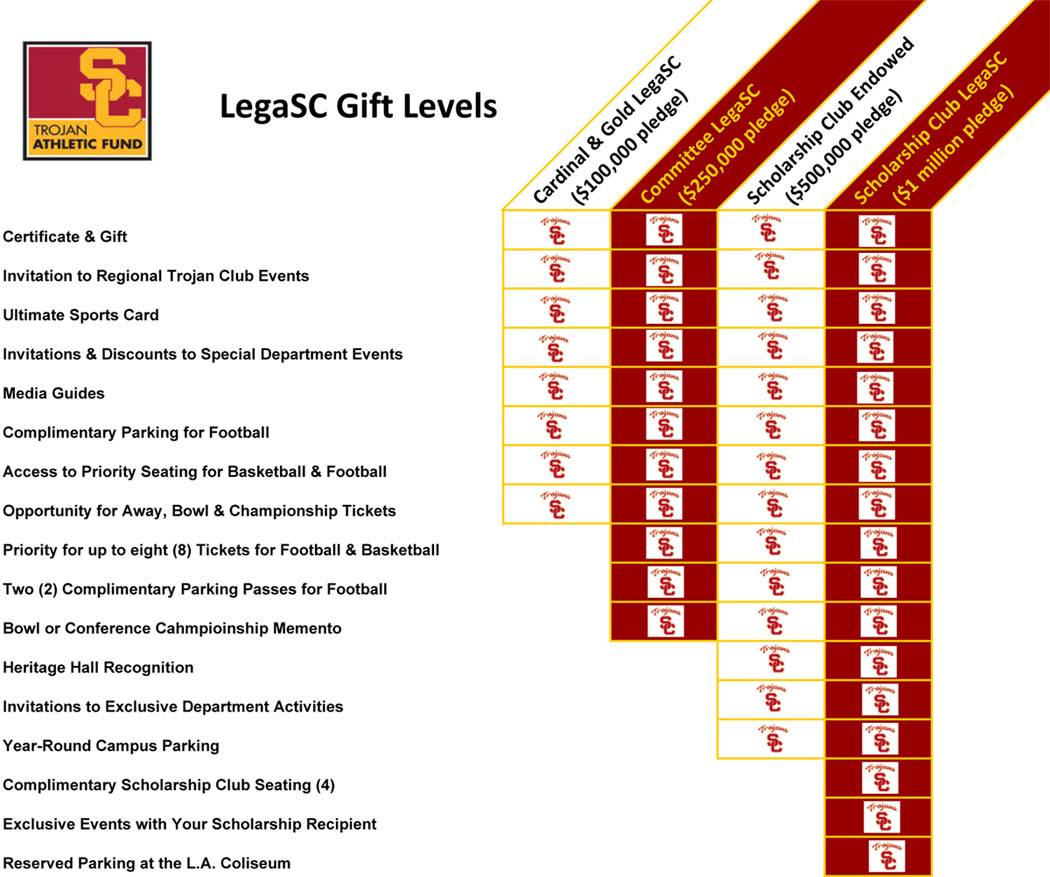 SC
TROJAN
ATHLETIC FUND

LegaSC Gift Levels

| | Cardinal & Gold LegaSC ($100,000 pledge) | Committee LegaSC ($250,000 pledge) | Scholarship Club Endowed ($500,000 pledge) | Scholarship Club LegaSC ($1 million pledge) |
|---|---|---|---|---|
| Certificate & Gift | Trojans SC | Trojans SC | Trojans SC | Trojans SC |
| Invitation to Regional Trojan Club Events | Trojans SC | Trojans SC | Trojans SC | Trojans SC |
| Ultimate Sports Card | Trojans SC | Trojans SC | Trojans SC | Trojans SC |
| Invitations & Discounts to Special Department Events | Trojans SC | Trojans SC | Trojans SC | Trojans SC |
| Media Guides | Trojans SC | Trojans SC | Trojans SC | Trojans SC |
| Complimentary Parking for Football | Trojans SC | Trojans SC | Trojans SC | Trojans SC |
| Access to Priority Seating for Basketball & Football | Trojans SC | Trojans SC | Trojans SC | Trojans SC |
| Opportunity for Away, Bowl & Championship Tickets | Trojans SC | Trojans SC | Trojans SC | Trojans SC |
| Priority for up to eight (8) Tickets for Football & Basketball | | Trojans SC | Trojans SC | Trojans SC |
| Two (2) Complimentary Parking Passes for Football | | Trojans SC | Trojans SC | Trojans SC |
| Bowl or Conference Cahmpioinship Memento | | Trojans SC | Trojans SC | Trojans SC |
| Heritage Hall Recognition | | | Trojans SC | Trojans SC |
| Invitations to Exclusive Department Activities | | | Trojans SC | Trojans SC |
| Year-Round Campus Parking | | | Trojans SC | Trojans SC |
| Complimentary Scholarship Club Seating (4) | | | | Trojans SC |
| Exclusive Events with Your Scholarship Recipient | | | | Trojans SC |
| Reserved Parking at the L.A. Coliseum | | | | Trojans SC |